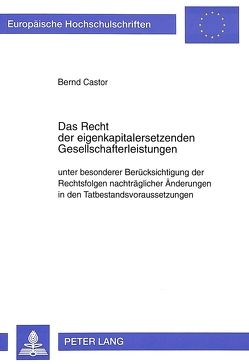 Europäische Hochschulschriften

Bernd Castor

Das Recht der eigenkapitalersetzenden Gesellschafterleistungen

unter besonderer Berücksichtigung der Rechtsfolgen nachträglicher Änderungen in den Tatbestandsvoraussetzungen

PETER LANG